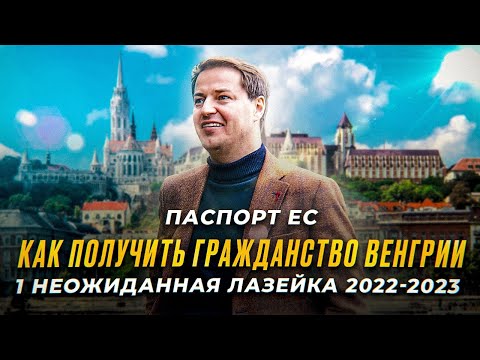 ПАСПОРТ ЕС
КАК ПОЛУЧИТЬ ГРАЖДАНСТВО ВЕНГРИИ
1 НЕОЖИДАННАЯ ЛАЗЕЙКА 2022-2023